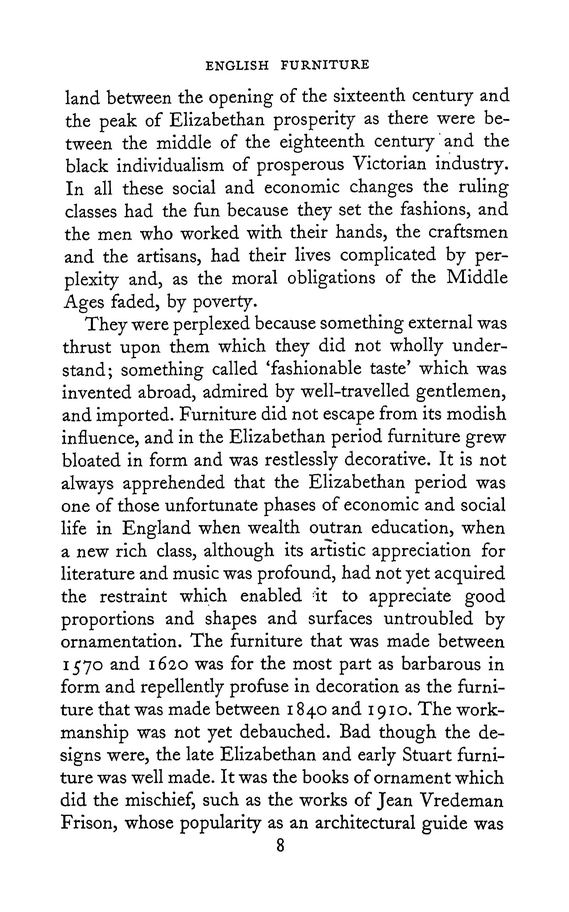 ENGLISH FURNITURE

land between the opening of the sixteenth century and the peak of Elizabethan prosperity as there were between the middle of the eighteenth century and the black individualism of prosperous Victorian industry. In all these social and economic changes the ruling classes had the fun because they set the fashions, and the men who worked with their hands, the craftsmen and the artisans, had their lives complicated by perplexity and, as the moral obligations of the Middle Ages faded, by poverty.

They were perplexed because something external was thrust upon them which they did not wholly understand; something called 'fashionable taste' which was invented abroad, admired by well-travelled gentlemen, and imported. Furniture did not escape from its modish influence, and in the Elizabethan period furniture grew bloated in form and was restlessly decorative. It is not always apprehended that the Elizabethan period was one of those unfortunate phases of economic and social life in England when wealth outran education, when a new rich class, although its artistic appreciation for literature and music was profound, had not yet acquired the restraint which enabled it to appreciate good proportions and shapes and surfaces untroubled by ornamentation. The furniture that was made between 1570 and 1620 was for the most part as barbarous in form and repellently profuse in decoration as the furniture that was made between 1840 and 1910. The workmanship was not yet debauched. Bad though the designs were, the late Elizabethan and early Stuart furniture was well made. It was the books of ornament which did the mischief, such as the works of Jean Vredeman Frison, whose popularity as an architectural guide was

8